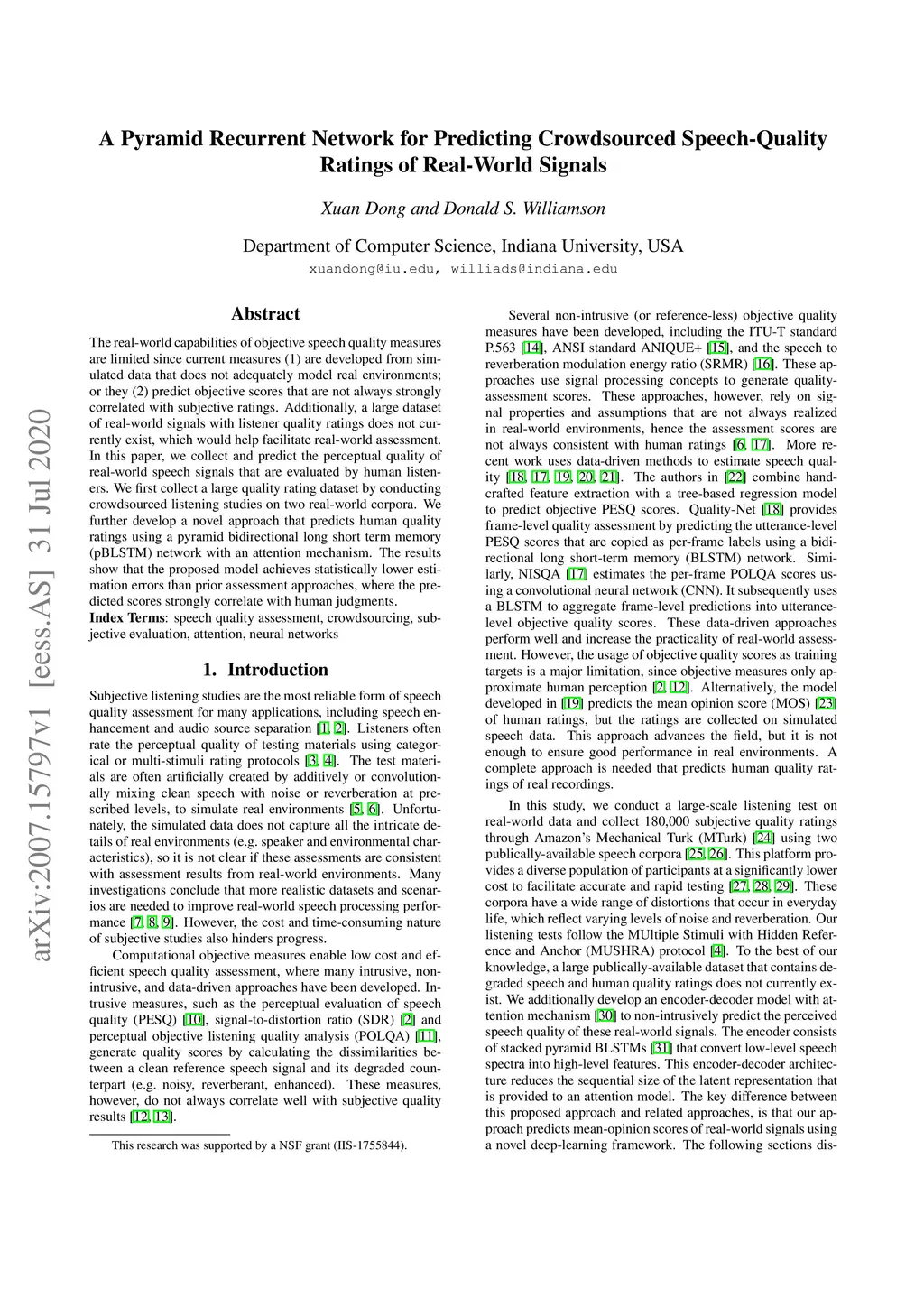 arXiv:2007.15797v1 [eess.AS] 31 Jul 2020

A Pyramid Recurrent Network for Predicting Crowdsourced Speech-Quality Ratings of Real-World Signals

Xuan Dong and Donald S. Williamson

Department of Computer Science, Indiana University, USA
xuandong@iu.edu, williads@indiana.edu

Abstract

The real-world capabilities of objective speech quality measures are limited since current measures (1) are developed from simulated data that does not adequately model real environments; or they (2) predict objective scores that are not always strongly correlated with subjective ratings. Additionally, a large dataset of real-world signals with listener quality ratings does not currently exist, which would help facilitate real-world assessment. In this paper, we collect and predict the perceptual quality of real-world speech signals that are evaluated by human listeners. We first collect a large quality rating dataset by conducting crowdsourced listening studies on two real-world corpora. We further develop a novel approach that predicts human quality ratings using a pyramid bidirectional long short term memory (pBLSTM) network with an attention mechanism. The results show that the proposed model achieves statistically lower estimation errors than prior assessment approaches, where the predicted scores strongly correlate with human judgments.
Index Terms: speech quality assessment, crowdsourcing, subjective evaluation, attention, neural networks

1. Introduction

Subjective listening studies are the most reliable form of speech quality assessment for many applications, including speech enhancement and audio source separation [1, 2]. Listeners often rate the perceptual quality of testing materials using categorical or multi-stimuli rating protocols [3, 4]. The test materials are often artificially created by additively or convolutionally mixing clean speech with noise or reverberation at prescribed levels, to simulate real environments [5, 6]. Unfortunately, the simulated data does not capture all the intricate details of real environments (e.g. speaker and environmental characteristics), so it is not clear if these assessments are consistent with assessment results from real-world environments. Many investigations conclude that more realistic datasets and scenarios are needed to improve real-world speech processing performance [7, 8, 9]. However, the cost and time-consuming nature of subjective studies also hinders progress.

Computational objective measures enable low cost and efficient speech quality assessment, where many intrusive, non-intrusive, and data-driven approaches have been developed. Intrusive measures, such as the perceptual evaluation of speech quality (PESQ) [10], signal-to-distortion ratio (SDR) [2] and perceptual objective listening quality analysis (POLQA) [11], generate quality scores by calculating the dissimilarities between a clean reference speech signal and its degraded counterpart (e.g. noisy, reverberant, enhanced). These measures, however, do not always correlate well with subjective quality results [12, 13].

This research was supported by a NSF grant (IIS-1755844).

Several non-intrusive (or reference-less) objective quality measures have been developed, including the ITU-T standard P.563 [14], ANSI standard ANIQUE+ [15], and the speech to reverberation modulation energy ratio (SRMR) [16]. These approaches use signal processing concepts to generate quality-assessment scores. These approaches, however, rely on signal properties and assumptions that are not always realized in real-world environments, hence the assessment scores are not always consistent with human ratings [6, 17]. More recent work uses data-driven methods to estimate speech quality [18, 17, 19, 20, 21]. The authors in [22] combine hand-crafted feature extraction with a tree-based regression model to predict objective PESQ scores. Quality-Net [18] provides frame-level quality assessment by predicting the utterance-level PESQ scores that are copied as per-frame labels using a bidirectional long short-term memory (BLSTM) network. Similarly, NISQA [17] estimates the per-frame POLQA scores using a convolutional neural network (CNN). It subsequently uses a BLSTM to aggregate frame-level predictions into utterance-level objective quality scores. These data-driven approaches perform well and increase the practicality of real-world assessment. However, the usage of objective quality scores as training targets is a major limitation, since objective measures only approximate human perception [2, 12]. Alternatively, the model developed in [19] predicts the mean opinion score (MOS) [23] of human ratings, but the ratings are collected on simulated speech data. This approach advances the field, but it is not enough to ensure good performance in real environments. A complete approach is needed that predicts human quality ratings of real recordings.

In this study, we conduct a large-scale listening test on real-world data and collect 180,000 subjective quality ratings through Amazon's Mechanical Turk (MTurk) [24] using two publically-available speech corpora [25, 26]. This platform provides a diverse population of participants at a significantly lower cost to facilitate accurate and rapid testing [27, 28, 29]. These corpora have a wide range of distortions that occur in everyday life, which reflect varying levels of noise and reverberation. Our listening tests follow the MUltiple Stimuli with Hidden Reference and Anchor (MUSHRA) protocol [4]. To the best of our knowledge, a large publically-available dataset that contains degraded speech and human quality ratings does not currently exist. We additionally develop an encoder-decoder model with attention mechanism [30] to non-intrusively predict the perceived speech quality of these real-world signals. The encoder consists of stacked pyramid BLSTMs [31] that convert low-level speech spectra into high-level features. This encoder-decoder architecture reduces the sequential size of the latent representation that is provided to an attention model. The key difference between this proposed approach and related approaches, is that our approach predicts mean-opinion scores of real-world signals using a novel deep-learning framework. The following sections dis-